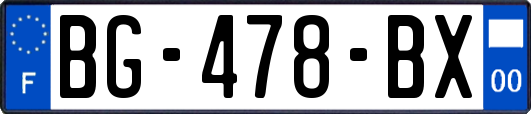 F
BG-478-BX
00